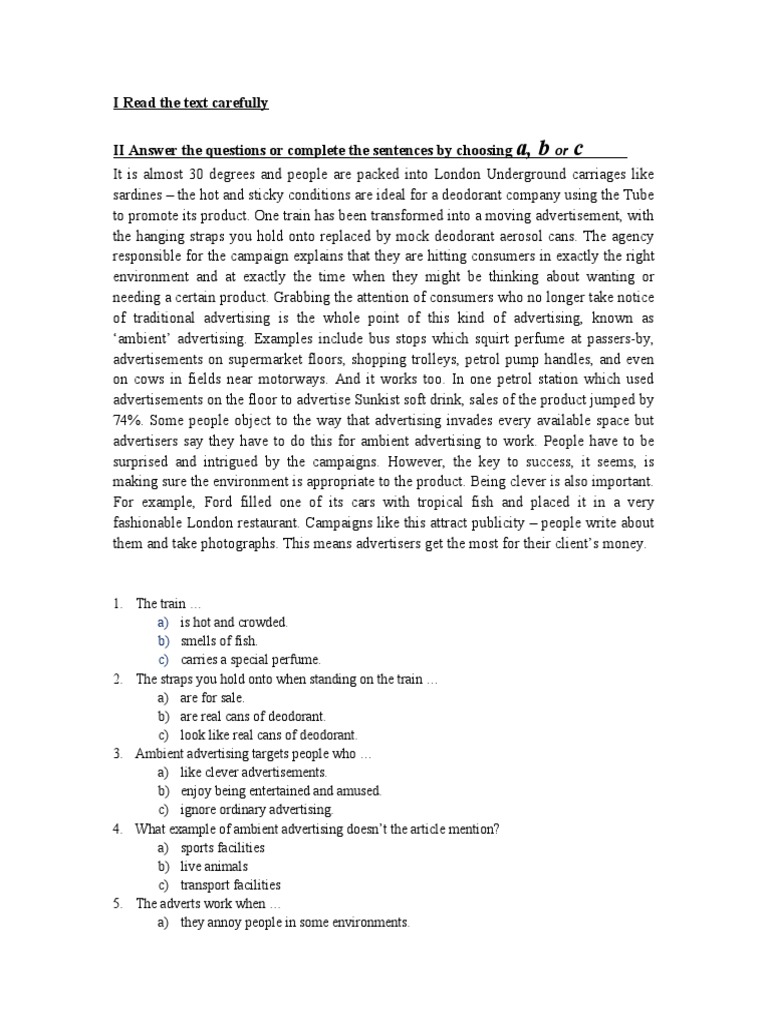 I Read the text carefully

II Answer the questions or complete the sentences by choosing a, b or c

It is almost 30 degrees and people are packed into London Underground carriages like sardines – the hot and sticky conditions are ideal for a deodorant company using the Tube to promote its product. One train has been transformed into a moving advertisement, with the hanging straps you hold onto replaced by mock deodorant aerosol cans. The agency responsible for the campaign explains that they are hitting consumers in exactly the right environment and at exactly the time when they might be thinking about wanting or needing a certain product. Grabbing the attention of consumers who no longer take notice of traditional advertising is the whole point of this kind of advertising, known as 'ambient' advertising. Examples include bus stops which squirt perfume at passers-by, advertisements on supermarket floors, shopping trolleys, petrol pump handles, and even on cows in fields near motorways. And it works too. In one petrol station which used advertisements on the floor to advertise Sunkist soft drink, sales of the product jumped by 74%. Some people object to the way that advertising invades every available space but advertisers say they have to do this for ambient advertising to work. People have to be surprised and intrigued by the campaigns. However, the key to success, it seems, is making sure the environment is appropriate to the product. Being clever is also important. For example, Ford filled one of its cars with tropical fish and placed it in a very fashionable London restaurant. Campaigns like this attract publicity – people write about them and take photographs. This means advertisers get the most for their client's money.

1. The train …
a) is hot and crowded.
b) smells of fish.
c) carries a special perfume.
2. The straps you hold onto when standing on the train …
a) are for sale.
b) are real cans of deodorant.
c) look like real cans of deodorant.
3. Ambient advertising targets people who …
a) like clever advertisements.
b) enjoy being entertained and amused.
c) ignore ordinary advertising.
4. What example of ambient advertising doesn't the article mention?
a) sports facilities
b) live animals
c) transport facilities
5. The adverts work when …
a) they annoy people in some environments.